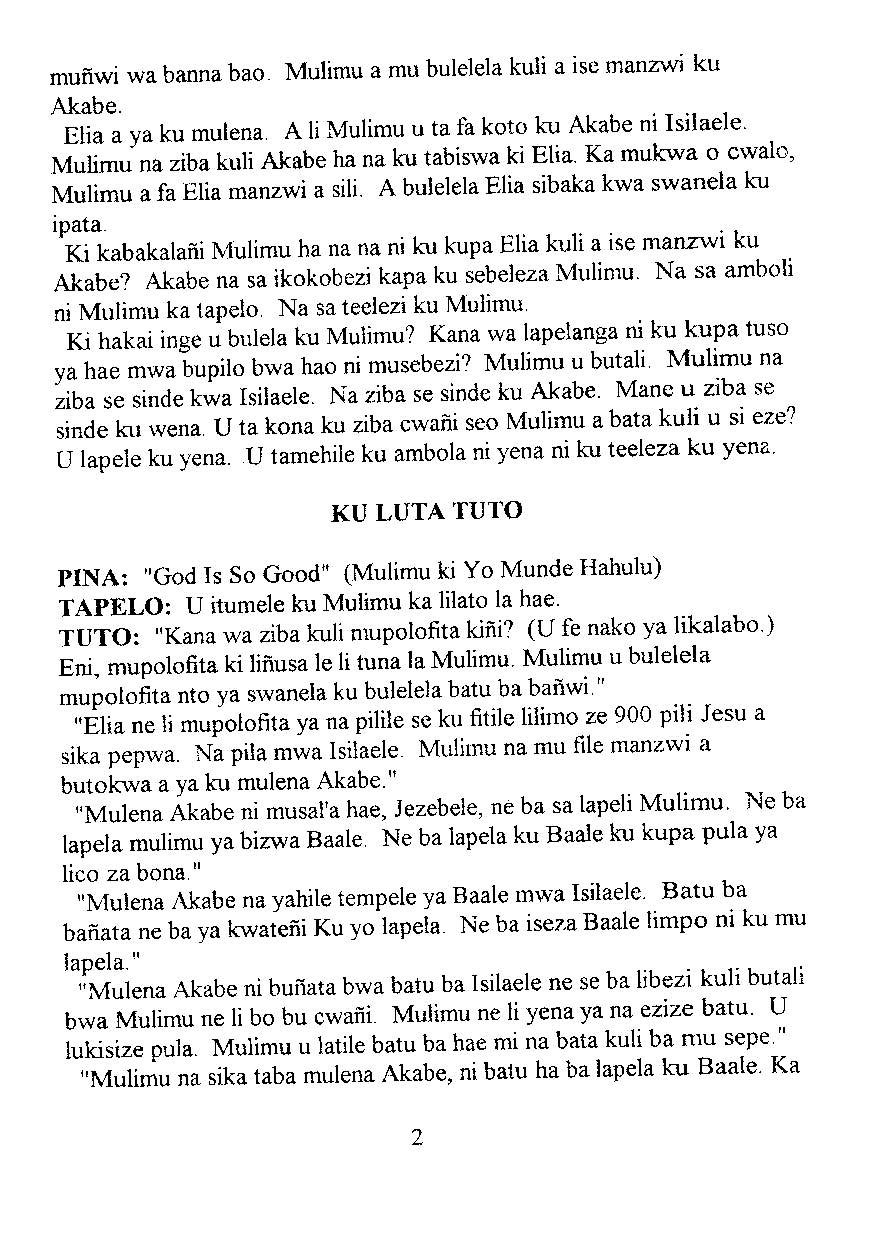 muñwi wa banna bao. Mulimu a mu bulelela kuli a ise manzwi ku Akabe.

Elia a ya ku mulena. A li Mulimu u ta fa koto ku Akabe ni Isilaele. Mulimu na ziba kuli Akabe ha na ku tabiswa ki Elia. Ka mukwa o cwalo, Mulimu a fa Elia manzwi a sili. A bulelela Elia sibaka kwa swanela ku ipata.

Ki kabakalañi Mulimu ha na na ni ku kupa Elia kuli a ise manzwi ku Akabe? Akabe na sa ikokobezi kapa ku sebeleza Mulimu. Na sa amboli ni Mulimu ka tapelo. Na sa teelezi ku Mulimu.

Ki hakai inge u bulela ku Mulimu? Kana wa lapelanga ni ku kupa tuso ya hae mwa bupilo bwa hao ni musebezi? Mulimu u butali. Mulimu na ziba se sinde kwa Isilaele. Na ziba se sinde ku Akabe. Mane u ziba se sinde ku wena. U ta kona ku ziba cwañi seo Mulimu a bata kuli u si eze? U lapele ku yena. U tamehile ku ambola ni yena ni ku teeleza ku yena.

KU LUTA TUTO

PINA: "God Is So Good" (Mulimu ki Yo Munde Hahulu)
TAPELO: U itumele ku Mulimu ka lilato la hae.
TUTO: "Kana wa ziba kuli mupolofita kiñi? (U fe nako ya likalabo.) Eni, mupolofita ki liñusa le li tuna la Mulimu. Mulimu u bulelela mupolofita nto ya swanela ku bulelela batu ba bañwi."

"Elia ne li mupolofita ya na pilile se ku fitile lilimo ze 900 pili Jesu a sika pepwa. Na pila mwa Isilaele. Mulimu na mu file manzwi a butokwa a ya ku mulena Akabe."

"Mulena Akabe ni musal'a hae, Jezebele, ne ba sa lapeli Mulimu. Ne ba lapela mulimu ya bizwa Baale. Ne ba lapela ku Baale ku kupa pula ya lico za bona."

"Mulena Akabe na yahile tempele ya Baale mwa Isilaele. Batu ba bañata ne ba ya kwateñi Ku yo lapela. Ne ba iseza Baale limpo ni ku mu lapela."

"Mulena Akabe ni buñata bwa batu ba Isilaele ne se ba libezi kuli butali bwa Mulimu ne li bo bu cwañi. Mulimu ne li yena ya na ezize batu. U lukisize pula. Mulimu u latile batu ba hae mi na bata kuli ba mu sepe."

"Mulimu na sika taba mulena Akabe, ni batu ha ba lapela ku Baale. Ka

2